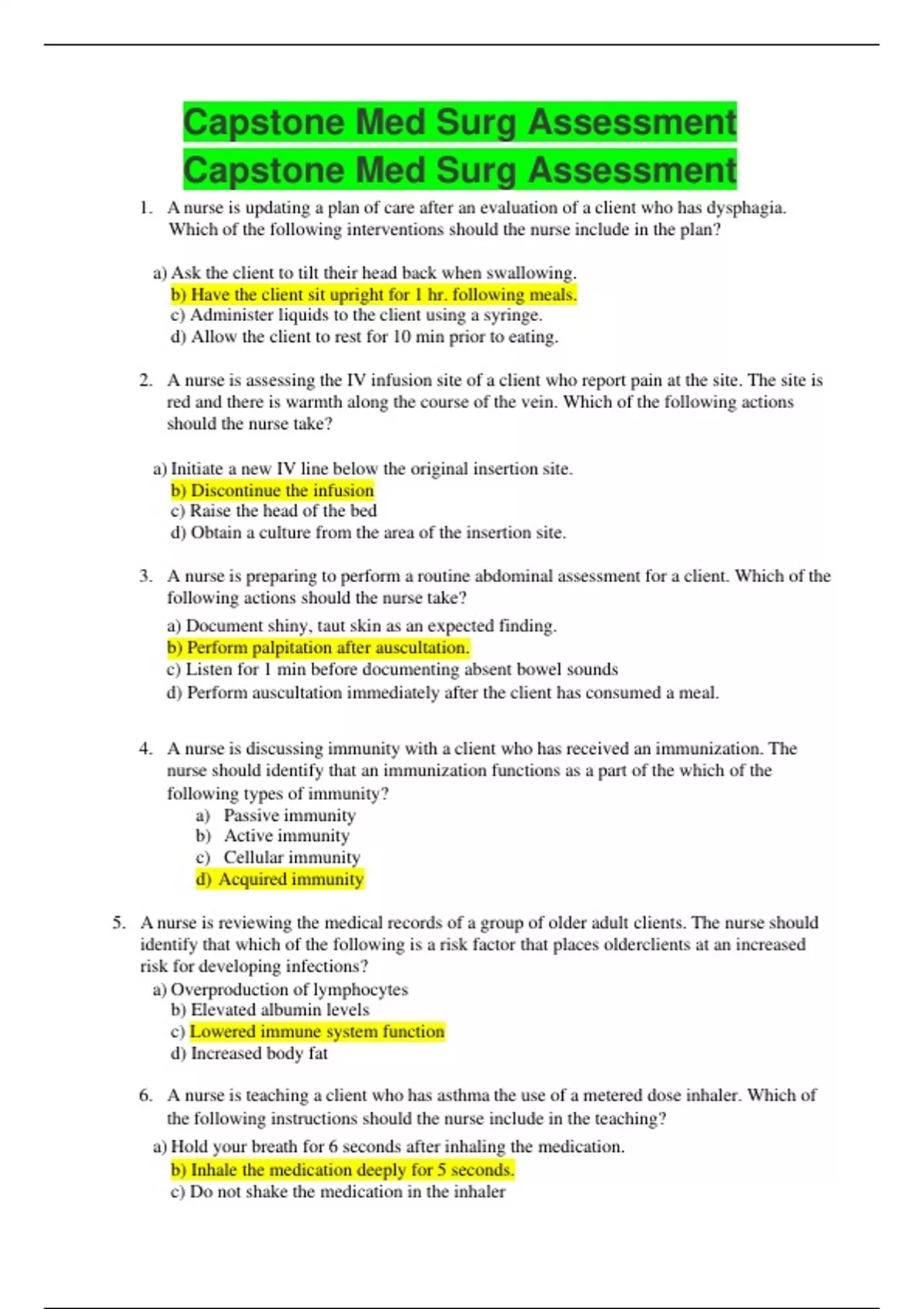 Capstone Med Surg Assessment
Capstone Med Surg Assessment

1. A nurse is updating a plan of care after an evaluation of a client who has dysphagia. Which of the following interventions should the nurse include in the plan?

a) Ask the client to tilt their head back when swallowing.
b) Have the client sit upright for 1 hr. following meals.
c) Administer liquids to the client using a syringe.
d) Allow the client to rest for 10 min prior to eating.

2. A nurse is assessing the IV infusion site of a client who report pain at the site. The site is red and there is warmth along the course of the vein. Which of the following actions should the nurse take?

a) Initiate a new IV line below the original insertion site.
b) Discontinue the infusion
c) Raise the head of the bed
d) Obtain a culture from the area of the insertion site.

3. A nurse is preparing to perform a routine abdominal assessment for a client. Which of the following actions should the nurse take?
a) Document shiny, taut skin as an expected finding.
b) Perform palpitation after auscultation.
c) Listen for 1 min before documenting absent bowel sounds
d) Perform auscultation immediately after the client has consumed a meal.

4. A nurse is discussing immunity with a client who has received an immunization. The nurse should identify that an immunization functions as a part of the which of the following types of immunity?
a) Passive immunity
b) Active immunity
c) Cellular immunity
d) Acquired immunity

5. A nurse is reviewing the medical records of a group of older adult clients. The nurse should identify that which of the following is a risk factor that places olderclients at an increased risk for developing infections?
a) Overproduction of lymphocytes
b) Elevated albumin levels
c) Lowered immune system function
d) Increased body fat

6. A nurse is teaching a client who has asthma the use of a metered dose inhaler. Which of the following instructions should the nurse include in the teaching?
a) Hold your breath for 6 seconds after inhaling the medication.
b) Inhale the medication deeply for 5 seconds.
c) Do not shake the medication in the inhaler